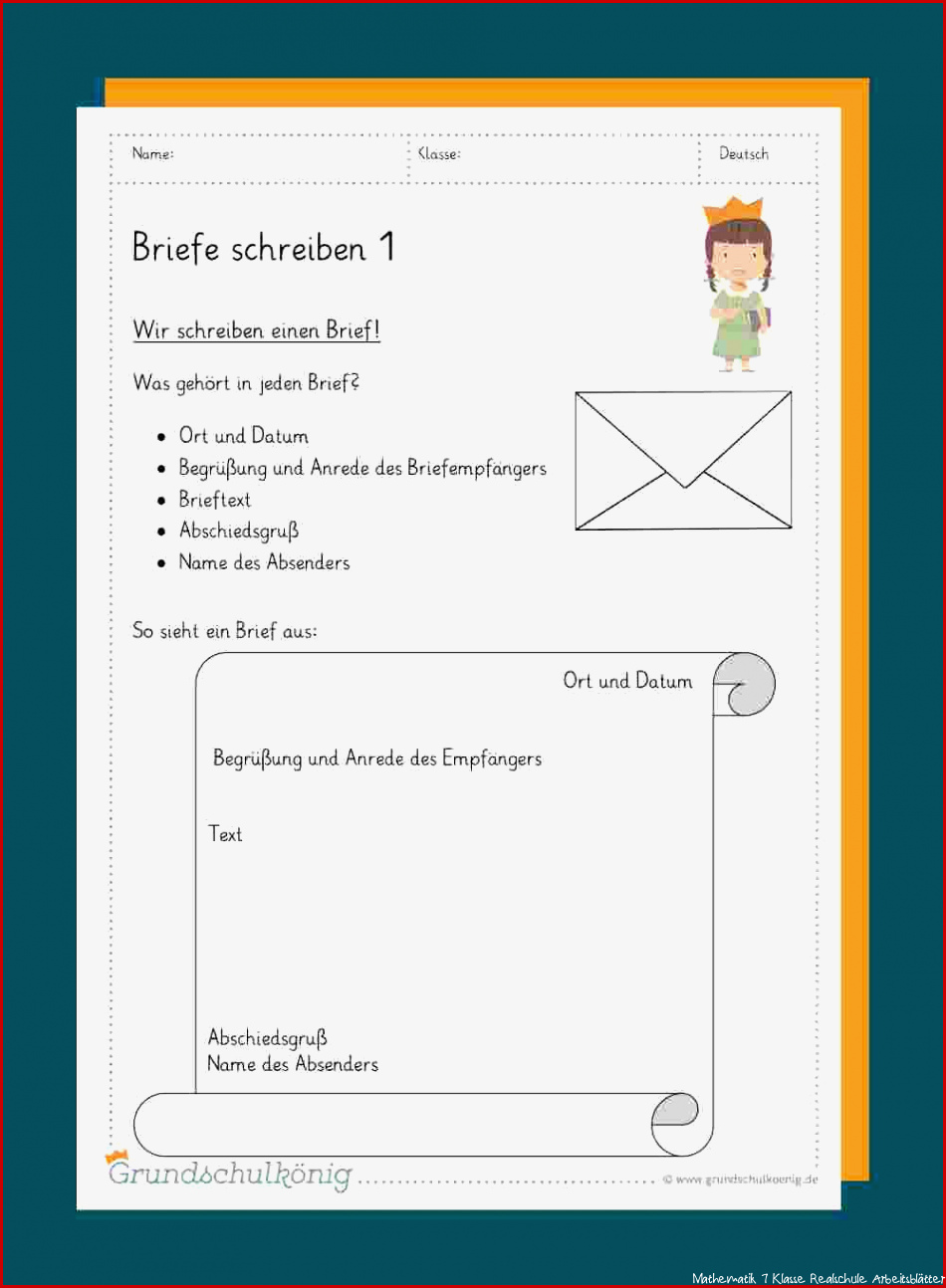 Name: Klasse: Deutsch

Briefe schreiben 1

Wir schreiben einen Brief!

Was gehört in jeden Brief?

• Ort und Datum
• Begrüßung und Anrede des Briefempfängers
• Brieftext
• Abschiedsgruß
• Name des Absenders

So sieht ein Brief aus:

Ort und Datum

Begrüßung und Anrede des Empfängers

Text

Abschiedsgruß
Name des Absenders

Grundschulkönig

© www.grundschulkoenig.de

Mathematik 7 Klasse Realschule Arbeitsblätter